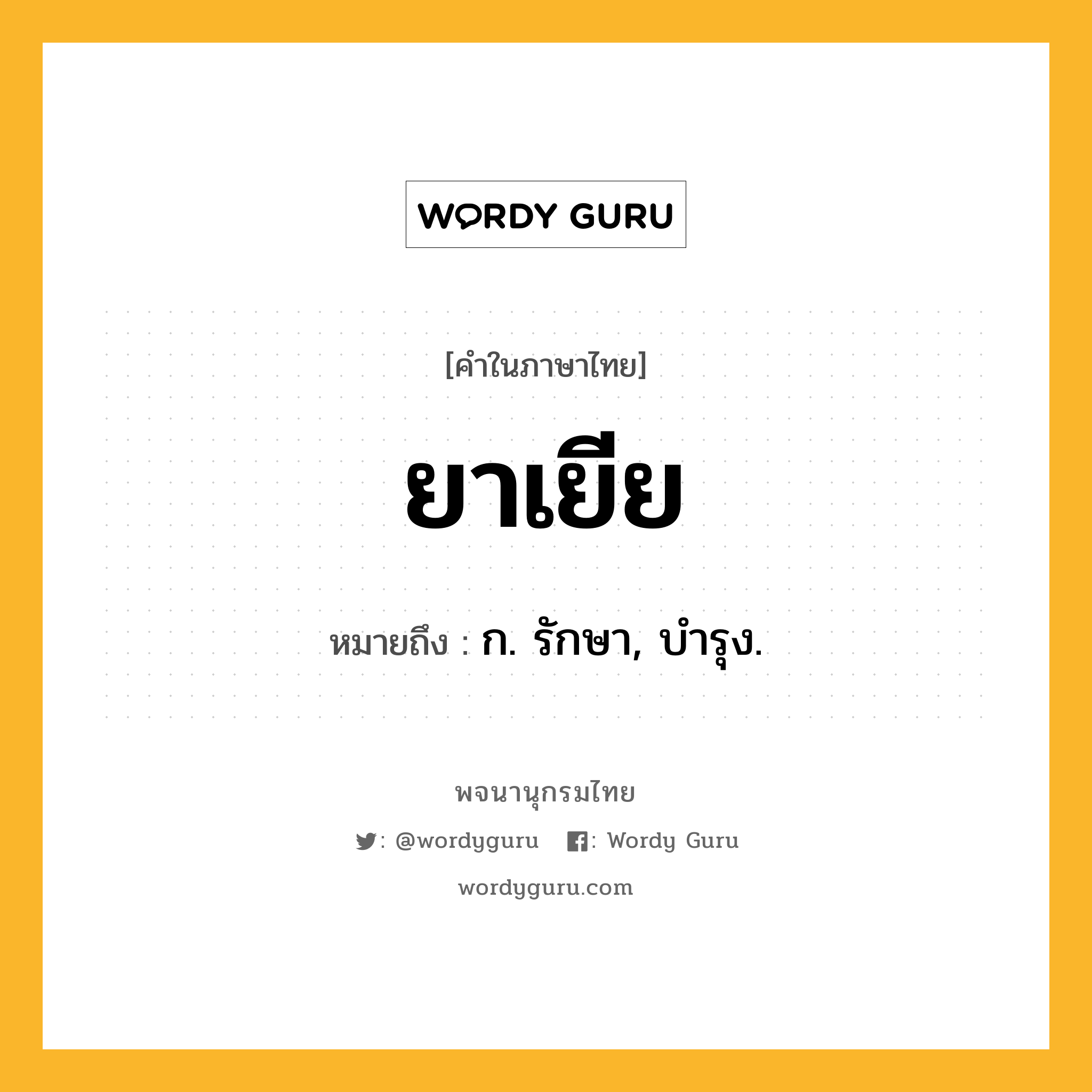 WORDY GURU

[คำในภาษาไทย]

ยาเยีย

หมายถึง : ก. รักษา, บำรุง.

พจนานุกรมไทย

: @wordyguru : Wordy Guru

wordyguru.com